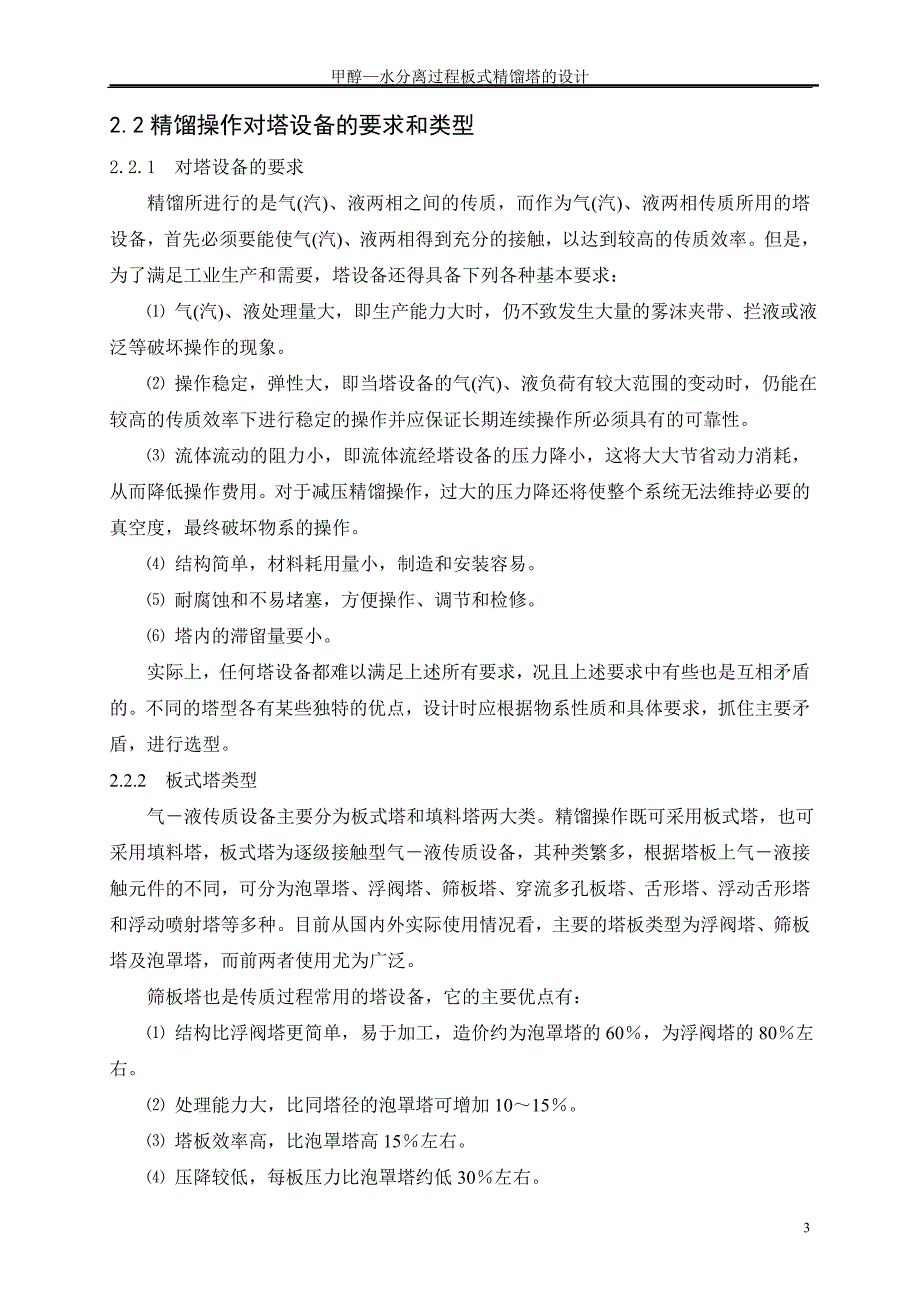 甲醇—水分离过程板式精馏塔的设计

2.2 精馏操作对塔设备的要求和类型

2.2.1　对塔设备的要求

精馏所进行的是气(汽)、液两相之间的传质，而作为气(汽)、液两相传质所用的塔设备，首先必须要能使气(汽)、液两相得到充分的接触，以达到较高的传质效率。但是，为了满足工业生产和需要，塔设备还得具备下列各种基本要求：

⑴ 气(汽)、液处理量大，即生产能力大时，仍不致发生大量的雾沫夹带、拦液或液泛等破坏操作的现象。

⑵ 操作稳定，弹性大，即当塔设备的气(汽)、液负荷有较大范围的变动时，仍能在较高的传质效率下进行稳定的操作并应保证长期连续操作所必须具有的可靠性。

⑶ 流体流动的阻力小，即流体流经塔设备的压力降小，这将大大节省动力消耗，从而降低操作费用。对于减压精馏操作，过大的压力降还将使整个系统无法维持必要的真空度，最终破坏物系的操作。

⑷ 结构简单，材料耗用量小，制造和安装容易。

⑸ 耐腐蚀和不易堵塞，方便操作、调节和检修。

⑹ 塔内的滞留量要小。

实际上，任何塔设备都难以满足上述所有要求，况且上述要求中有些也是互相矛盾的。不同的塔型各有某些独特的优点，设计时应根据物系性质和具体要求，抓住主要矛盾，进行选型。

2.2.2　板式塔类型

气－液传质设备主要分为板式塔和填料塔两大类。精馏操作既可采用板式塔，也可采用填料塔，板式塔为逐级接触型气－液传质设备，其种类繁多，根据塔板上气－液接触元件的不同，可分为泡罩塔、浮阀塔、筛板塔、穿流多孔板塔、舌形塔、浮动舌形塔和浮动喷射塔等多种。目前从国内外实际使用情况看，主要的塔板类型为浮阀塔、筛板塔及泡罩塔，而前两者使用尤为广泛。

筛板塔也是传质过程常用的塔设备，它的主要优点有：

⑴ 结构比浮阀塔更简单，易于加工，造价约为泡罩塔的 60%，为浮阀塔的 80%左右。

⑵ 处理能力大，比同塔径的泡罩塔可增加 10～15%。

⑶ 塔板效率高，比泡罩塔高 15%左右。

⑷ 压降较低，每板压力比泡罩塔约低 30%左右。

3